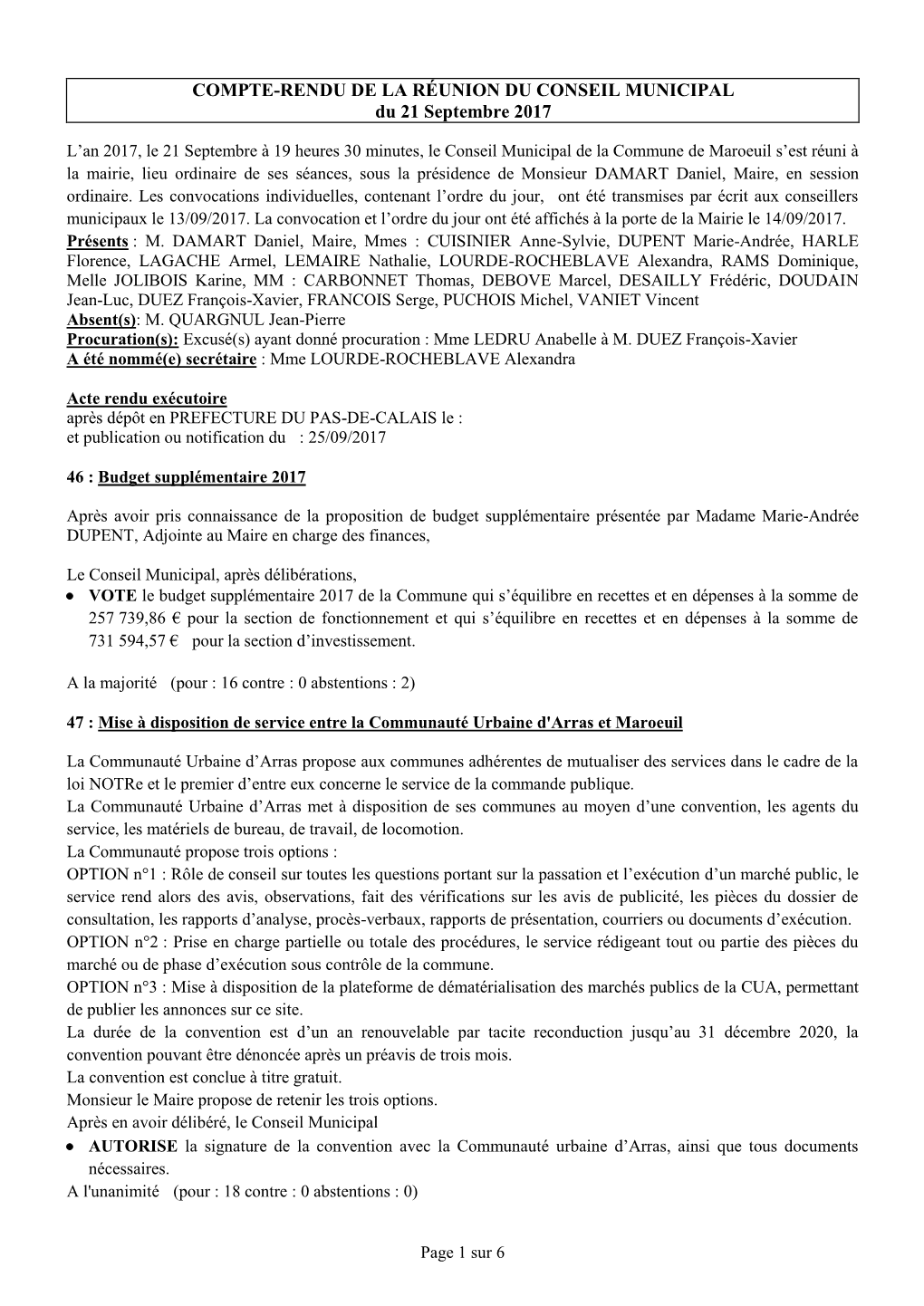 COMPTE-RENDU DE LA RÉUNION DU CONSEIL MUNICIPAL
du 21 Septembre 2017

L'an 2017, le 21 Septembre à 19 heures 30 minutes, le Conseil Municipal de la Commune de Maroeuil s'est réuni à la mairie, lieu ordinaire de ses séances, sous la présidence de Monsieur DAMART Daniel, Maire, en session ordinaire. Les convocations individuelles, contenant l'ordre du jour, ont été transmises par écrit aux conseillers municipaux le 13/09/2017. La convocation et l'ordre du jour ont été affichés à la porte de la Mairie le 14/09/2017.
Présents : M. DAMART Daniel, Maire, Mmes : CUISINIER Anne-Sylvie, DUPENT Marie-Andrée, HARLE Florence, LAGACHE Armel, LEMAIRE Nathalie, LOURDE-ROCHEBLAVE Alexandra, RAMS Dominique, Melle JOLIBOIS Karine, MM : CARBONNET Thomas, DEBOVE Marcel, DESAILLY Frédéric, DOUDAIN Jean-Luc, DUEZ François-Xavier, FRANCOIS Serge, PUCHOIS Michel, VANIET Vincent
Absent(s): M. QUARGNUL Jean-Pierre
Procuration(s): Excusé(s) ayant donné procuration : Mme LEDRU Anabelle à M. DUEZ François-Xavier
A été nommé(e) secrétaire : Mme LOURDE-ROCHEBLAVE Alexandra

Acte rendu exécutoire
après dépôt en PREFECTURE DU PAS-DE-CALAIS le :
et publication ou notification du : 25/09/2017

46 : Budget supplémentaire 2017

Après avoir pris connaissance de la proposition de budget supplémentaire présentée par Madame Marie-Andrée DUPENT, Adjointe au Maire en charge des finances,

Le Conseil Municipal, après délibérations,
• VOTE le budget supplémentaire 2017 de la Commune qui s'équilibre en recettes et en dépenses à la somme de 257 739,86 € pour la section de fonctionnement et qui s'équilibre en recettes et en dépenses à la somme de 731 594,57 € pour la section d'investissement.

A la majorité (pour : 16 contre : 0 abstentions : 2)

47 : Mise à disposition de service entre la Communauté Urbaine d'Arras et Maroeuil

La Communauté Urbaine d'Arras propose aux communes adhérentes de mutualiser des services dans le cadre de la loi NOTRe et le premier d'entre eux concerne le service de la commande publique.
La Communauté Urbaine d'Arras met à disposition de ses communes au moyen d'une convention, les agents du service, les matériels de bureau, de travail, de locomotion.
La Communauté propose trois options :
OPTION n°1 : Rôle de conseil sur toutes les questions portant sur la passation et l'exécution d'un marché public, le service rend alors des avis, observations, fait des vérifications sur les avis de publicité, les pièces du dossier de consultation, les rapports d'analyse, procès-verbaux, rapports de présentation, courriers ou documents d'exécution.
OPTION n°2 : Prise en charge partielle ou totale des procédures, le service rédigeant tout ou partie des pièces du marché ou de phase d'exécution sous contrôle de la commune.
OPTION n°3 : Mise à disposition de la plateforme de dématérialisation des marchés publics de la CUA, permettant de publier les annonces sur ce site.
La durée de la convention est d'un an renouvelable par tacite reconduction jusqu'au 31 décembre 2020, la convention pouvant être dénoncée après un préavis de trois mois.
La convention est conclue à titre gratuit.
Monsieur le Maire propose de retenir les trois options.
Après en avoir délibéré, le Conseil Municipal
• AUTORISE la signature de la convention avec la Communauté urbaine d'Arras, ainsi que tous documents nécessaires.
A l'unanimité (pour : 18 contre : 0 abstentions : 0)

Page 1 sur 6